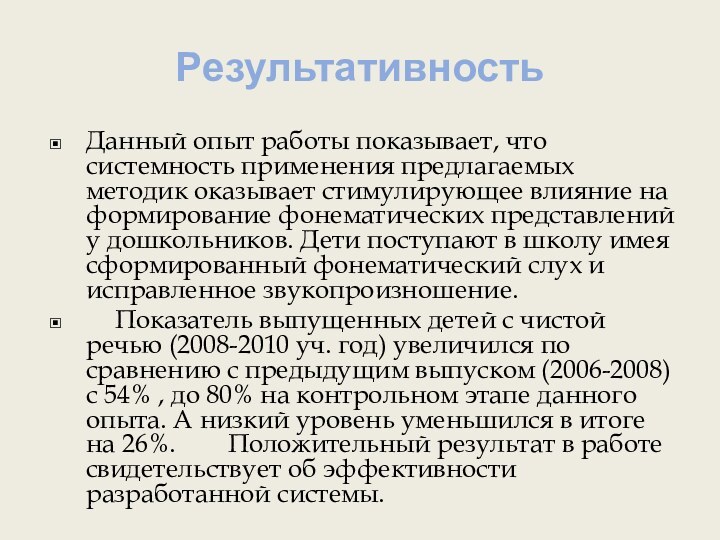 Результативность

Данный опыт работы показывает, что системность применения предлагаемых методик оказывает стимулирующее влияние на формирование фонематических представлений у дошкольников. Дети поступают в школу имея сформированный фонематический слух и исправленное звукопроизношение.

Показатель выпущенных детей с чистой речью (2008-2010 уч. год) увеличился по сравнению с предыдущим выпуском (2006-2008) с 54% , до 80% на контрольном этапе данного опыта. А низкий уровень уменьшился в итоге на 26%. Положительный результат в работе свидетельствует об эффективности разработанной системы.